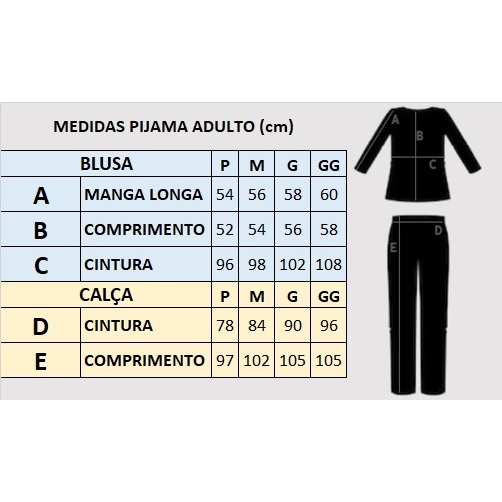 MEDIDAS PIJAMA ADULTO (cm)

| BLUSA | | P | M | G | GG |
|---|---|---|---|---|---|
| A | MANGA LONGA | 54 | 56 | 58 | 60 |
| B | COMPRIMENTO | 52 | 54 | 56 | 58 |
| C | CINTURA | 96 | 98 | 102 | 108 |
| CALÇA | | P | M | G | GG |
| D | CINTURA | 78 | 84 | 90 | 96 |
| E | COMPRIMENTO | 97 | 102 | 105 | 105 |

A
B
C
D
E